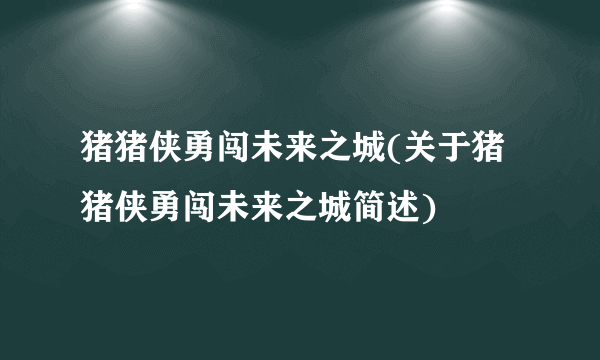 猪猪侠勇闯未来之城(关于猪猪侠勇闯未来之城简述)